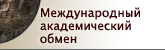 Международный академический обмен